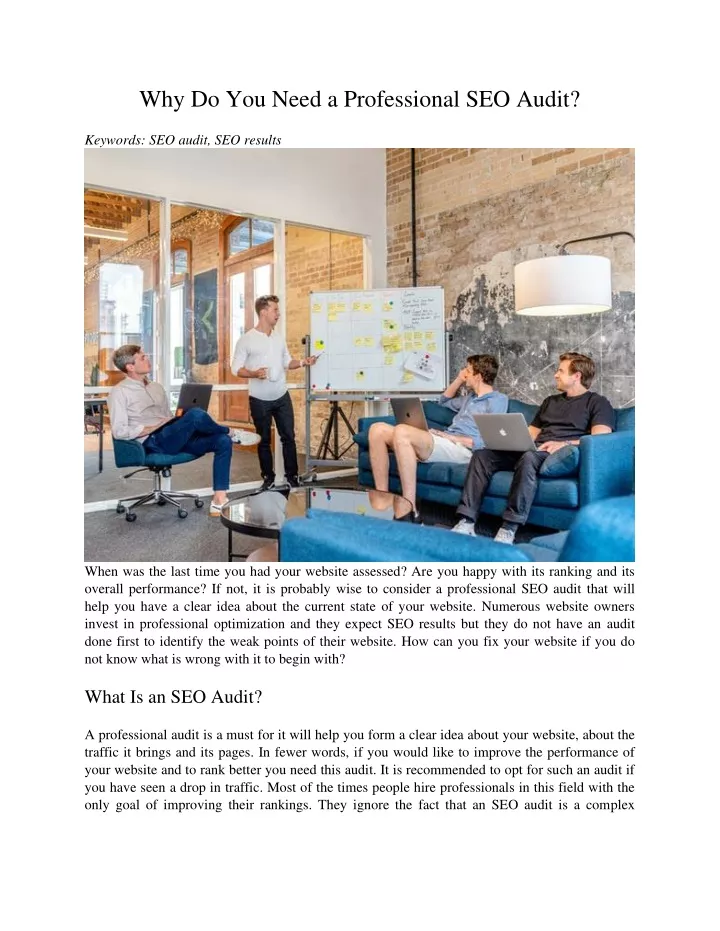 Why Do You Need a Professional SEO Audit?

Keywords: SEO audit, SEO results

When was the last time you had your website assessed? Are you happy with its ranking and its overall performance? If not, it is probably wise to consider a professional SEO audit that will help you have a clear idea about the current state of your website. Numerous website owners invest in professional optimization and they expect SEO results but they do not have an audit done first to identify the weak points of their website. How can you fix your website if you do not know what is wrong with it to begin with?

What Is an SEO Audit?

A professional audit is a must for it will help you form a clear idea about your website, about the traffic it brings and its pages. In fewer words, if you would like to improve the performance of your website and to rank better you need this audit. It is recommended to opt for such an audit if you have seen a drop in traffic. Most of the times people hire professionals in this field with the only goal of improving their rankings. They ignore the fact that an SEO audit is a complex